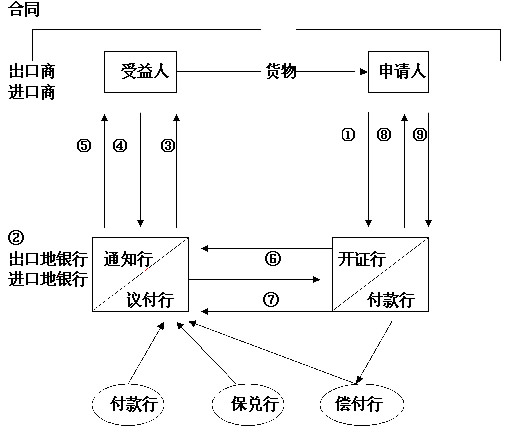 合同

出口商
进口商

受益人

货物

申请人

⑤ ④ ③

① ⑧ ⑨

②
出口地银行
进口地银行

通知行

议付行

⑥

⑦

开证行

付款行

付款行

保兑行

偿付行